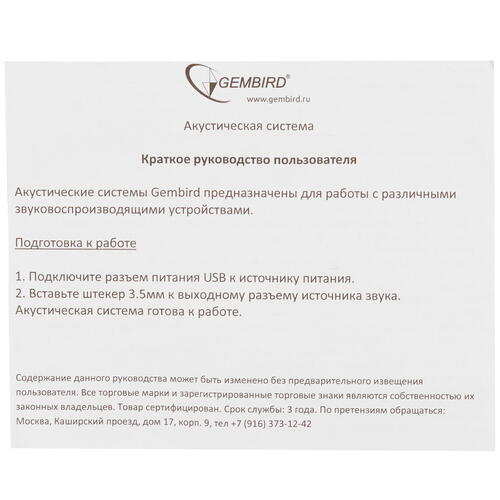 GEMBIRD®
www.gembird.ru

Акустическая система

Краткое руководство пользователя

Акустические системы Gembird предназначены для работы с различными звуковоспроизводящими устройствами.

Подготовка к работе

1. Подключите разъем питания USB к источнику питания.
2. Вставьте штекер 3.5мм к выходному разъему источника звука.
Акустическая система готова к работе.

Содержание данного руководства может быть изменено без предварительного извещения пользователя. Все торговые марки и зарегистрированные торговые знаки являются собственностью их законных владельцев. Товар сертифицирован. Срок службы: 3 года. По претензиям обращаться: Москва, Каширский проезд, дом 17, корп. 9, тел +7 (916) 373-12-42